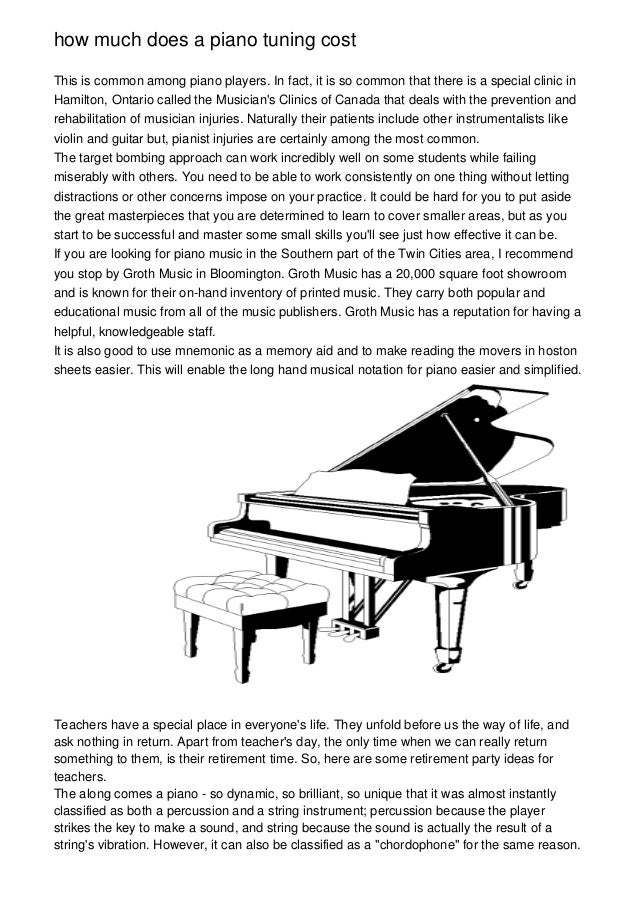 how much does a piano tuning cost

This is common among piano players. In fact, it is so common that there is a special clinic in Hamilton, Ontario called the Musician's Clinics of Canada that deals with the prevention and rehabilitation of musician injuries. Naturally their patients include other instrumentalists like violin and guitar but, pianist injuries are certainly among the most common.
The target bombing approach can work incredibly well on some students while failing miserably with others. You need to be able to work consistently on one thing without letting distractions or other concerns impose on your practice. It could be hard for you to put aside the great masterpieces that you are determined to learn to cover smaller areas, but as you start to be successful and master some small skills you'll see just how effective it can be.
If you are looking for piano music in the Southern part of the Twin Cities area, I recommend you stop by Groth Music in Bloomington. Groth Music has a 20,000 square foot showroom and is known for their on-hand inventory of printed music. They carry both popular and educational music from all of the music publishers. Groth Music has a reputation for having a helpful, knowledgeable staff.
It is also good to use mnemonic as a memory aid and to make reading the movers in hoston sheets easier. This will enable the long hand musical notation for piano easier and simplified.

Teachers have a special place in everyone's life. They unfold before us the way of life, and ask nothing in return. Apart from teacher's day, the only time when we can really return something to them, is their retirement time. So, here are some retirement party ideas for teachers.
The along comes a piano - so dynamic, so brilliant, so unique that it was almost instantly classified as both a percussion and a string instrument; percussion because the player strikes the key to make a sound, and string because the sound is actually the result of a string's vibration. However, it can also be classified as a "chordophone" for the same reason.